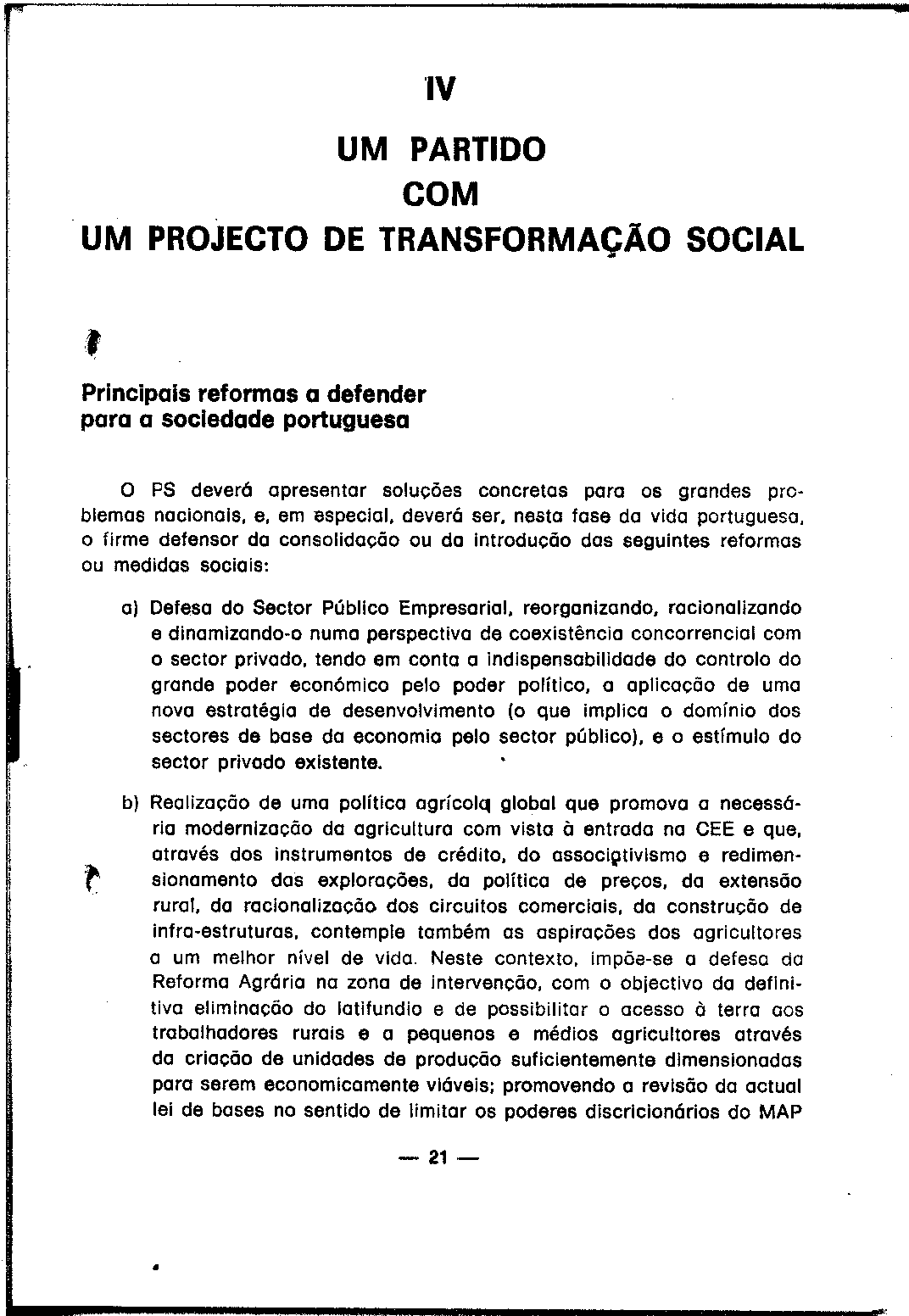 IV

UM PARTIDO
COM
UM PROJECTO DE TRANSFORMAÇÃO SOCIAL

Principais reformas a defender para a sociedade portuguesa

O PS deverá apresentar soluções concretas para os grandes problemas nacionais, e, em especial, deverá ser, nesta fase da vida portuguesa, o firme defensor da consolidação ou da introdução das seguintes reformas ou medidas sociais:

a) Defesa do Sector Público Empresarial, reorganizando, racionalizando e dinamizando-o numa perspectiva de coexistência concorrencial com o sector privado, tendo em conta a indispensabilidade do controlo do grande poder económico pelo poder político, a aplicação de uma nova estratégia de desenvolvimento (o que implica o domínio dos sectores de base da economia pelo sector público), e o estímulo do sector privado existente.

b) Realização de uma política agrícola global que promova a necessária modernização da agricultura com vista à entrada na CEE e que, através dos instrumentos de crédito, do associativismo e redimensionamento das explorações, da política de preços, da extensão rural, da racionalização dos circuitos comerciais, da construção de infra-estruturas, contemple também as aspirações dos agricultores a um melhor nível de vida. Neste contexto, impõe-se a defesa da Reforma Agrária na zona de intervenção, com o objectivo da definitiva eliminação do latifundio e de possibilitar o acesso à terra aos trabalhadores rurais e a pequenos e médios agricultores através da criação de unidades de produção suficientemente dimensionadas para serem economicamente viáveis; promovendo a revisão da actual lei de bases no sentido de limitar os poderes discricionários do MAP

— 21 —